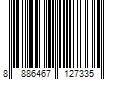 8 886467 127335